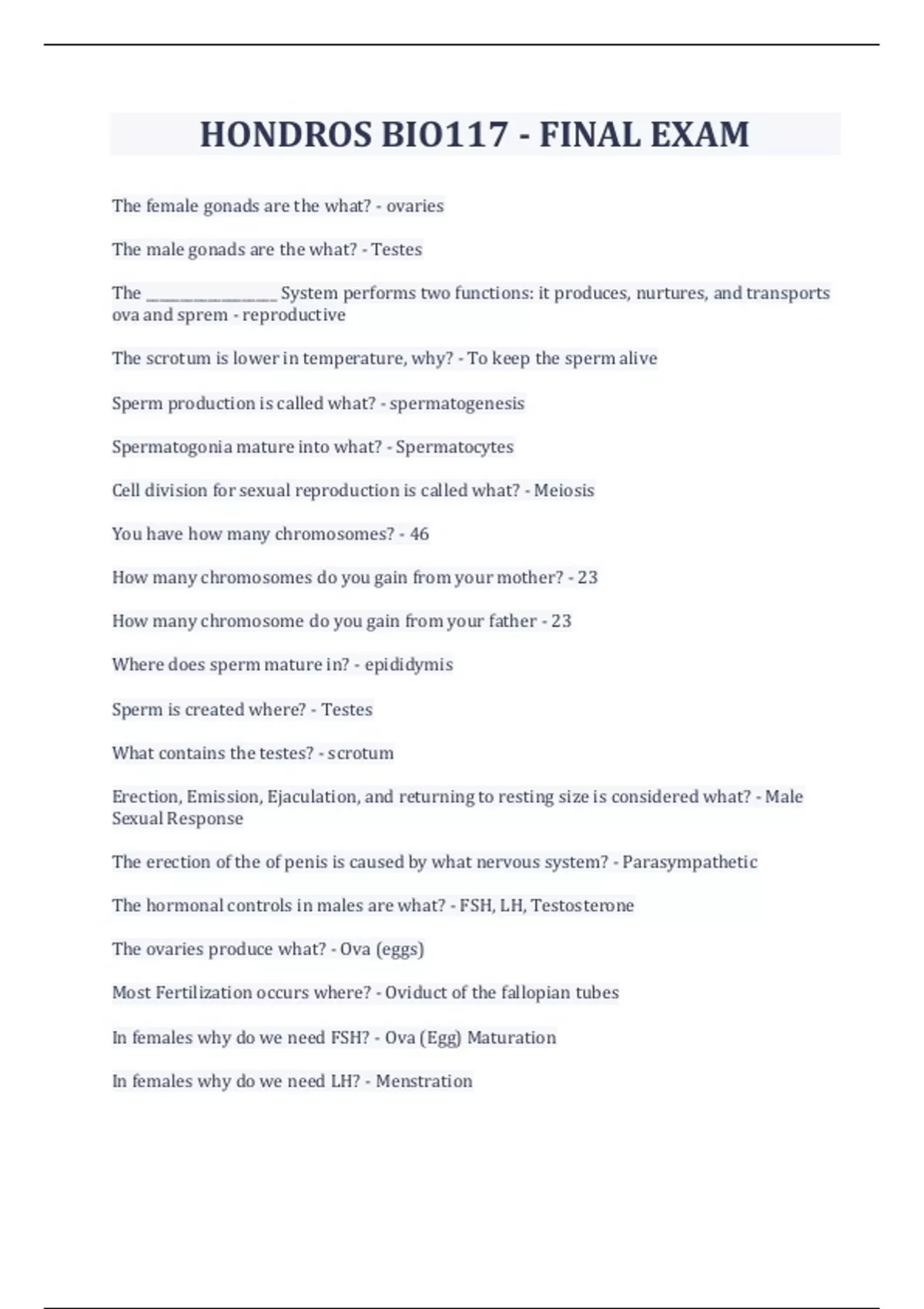 HONDROS BIO117 - FINAL EXAM

The female gonads are the what? - ovaries

The male gonads are the what? - Testes

The ________________ System performs two functions: it produces, nurtures, and transports ova and sprem - reproductive

The scrotum is lower in temperature, why? - To keep the sperm alive

Sperm production is called what? - spermatogenesis

Spermatogonia mature into what? - Spermatocytes

Cell division for sexual reproduction is called what? - Meiosis

You have how many chromosomes? - 46

How many chromosomes do you gain from your mother? - 23

How many chromosome do you gain from your father - 23

Where does sperm mature in? - epididymis

Sperm is created where? - Testes

What contains the testes? - scrotum

Erection, Emission, Ejaculation, and returning to resting size is considered what? - Male Sexual Response

The erection of the of penis is caused by what nervous system? - Parasympathetic

The hormonal controls in males are what? - FSH, LH, Testosterone

The ovaries produce what? - Ova (eggs)

Most Fertilization occurs where? - Oviduct of the fallopian tubes

In females why do we need FSH? - Ova (Egg) Maturation

In females why do we need LH? - Menstration